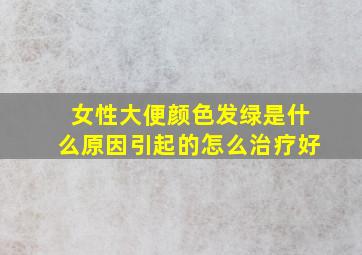 女性大便颜色发绿是什么原因引起的怎么治疗好